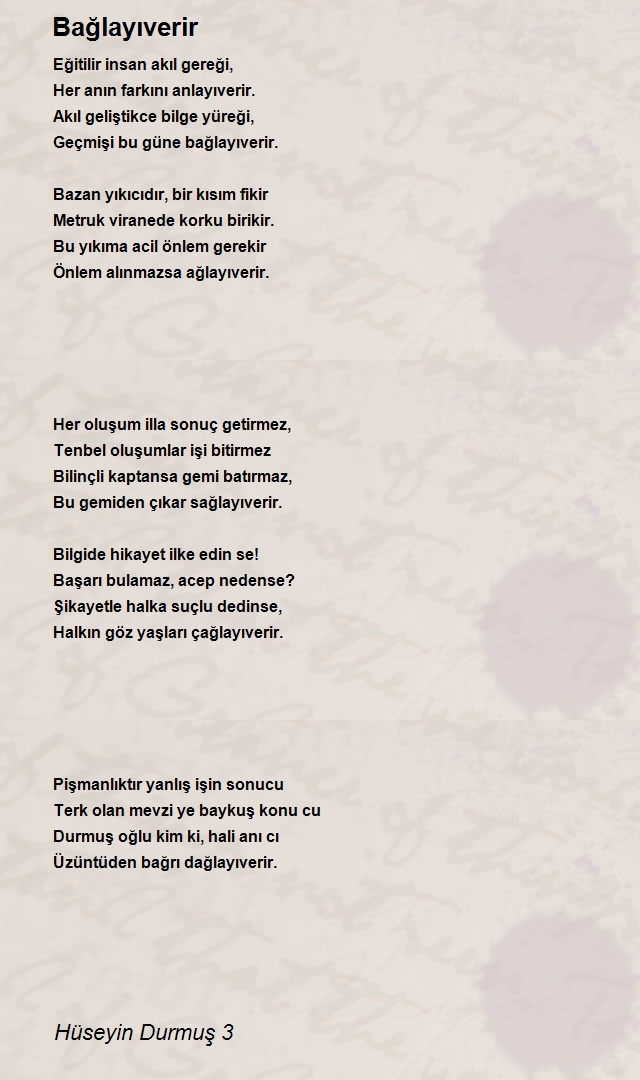 Bağlayıverir

Eğitilir insan akıl gereği,
Her anın farkını anlayıverir.
Akıl geliştikce bilge yüreği,
Geçmişi bu güne bağlayıverir.

Bazan yıkıcıdır, bir kısım fikir
Metruk viranede korku birikir.
Bu yıkıma acil önlem gerekir
Önlem alınmazsa ağlayıverir.

Her oluşum illa sonuç getirmez,
Tenbel oluşumlar işi bitirmez
Bilinçli kaptansa gemi batırmaz,
Bu gemiden çıkar sağlayıverir.

Bilgide hikayet ilke edin se!
Başarı bulamaz, acep nedense?
Şikayetle halka suçlu dedinse,
Halkın göz yaşları çağlayıverir.

Pişmanlıktır yanlış işin sonucu
Terk olan mevzi ye baykuş konu cu
Durmuş oğlu kim ki, hali anı cı
Üzüntüden bağrı dağlayıverir.

Hüseyin Durmuş 3